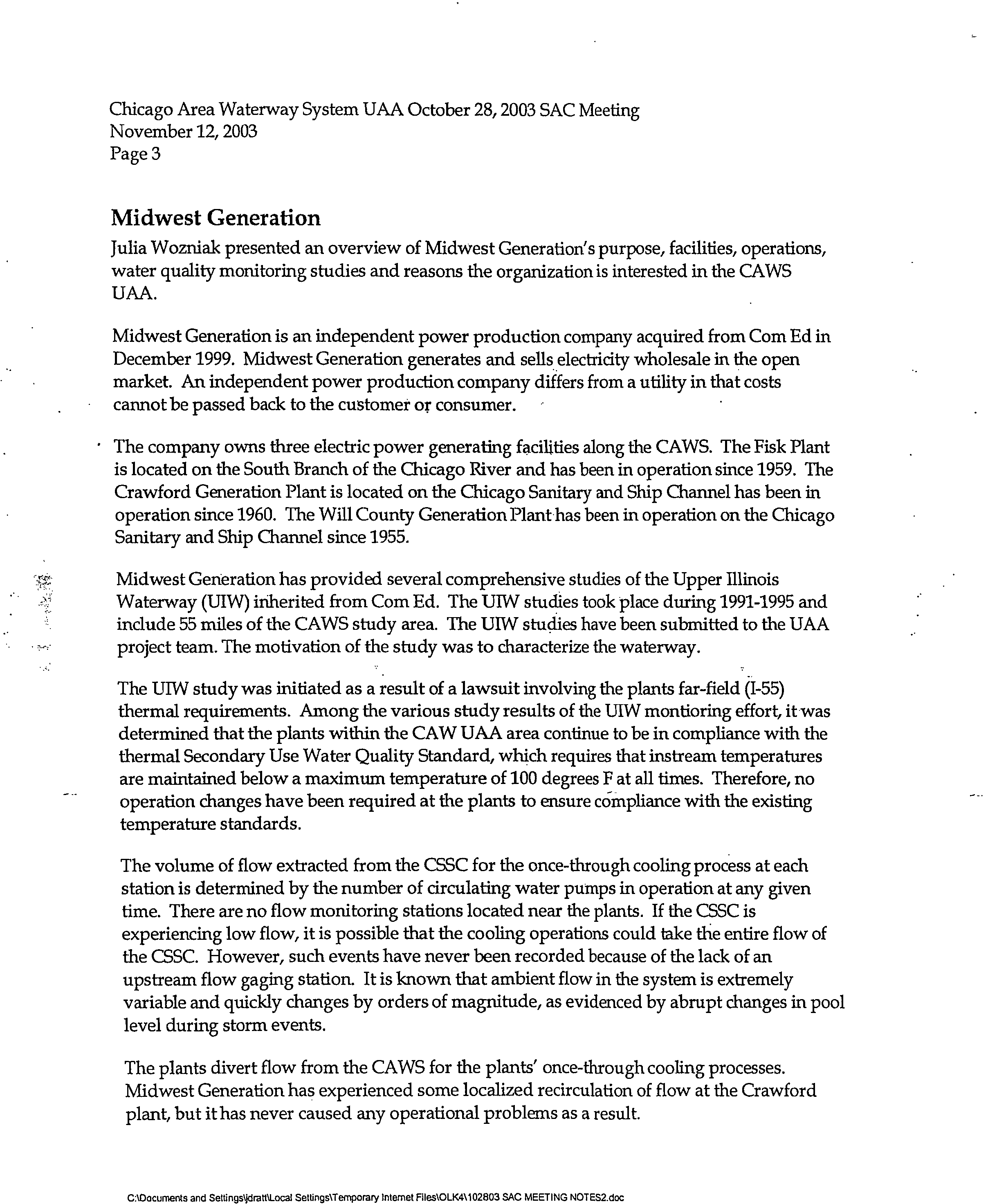 Chicago Area Waterway System UAA October 28, 2003 SAC Meeting
November 12, 2003
Page 3

Midwest Generation

Julia Wozniak presented an overview of Midwest Generation's purpose, facilities, operations, water quality monitoring studies and reasons the organization is interested in the CAWS UAA.

Midwest Generation is an independent power production company acquired from Com Ed in December 1999. Midwest Generation generates and sells electricity wholesale in the open market. An independent power production company differs from a utility in that costs cannot be passed back to the customer or consumer.

The company owns three electric power generating facilities along the CAWS. The Fisk Plant is located on the South Branch of the Chicago River and has been in operation since 1959. The Crawford Generation Plant is located on the Chicago Sanitary and Ship Channel has been in operation since 1960. The Will County Generation Plant has been in operation on the Chicago Sanitary and Ship Channel since 1955.

Midwest Generation has provided several comprehensive studies of the Upper Illinois Waterway (UIW) inherited from Com Ed. The UIW studies took place during 1991-1995 and include 55 miles of the CAWS study area. The UIW studies have been submitted to the UAA project team. The motivation of the study was to characterize the waterway.

The UIW study was initiated as a result of a lawsuit involving the plants far-field (I-55) thermal requirements. Among the various study results of the UIW montioring effort, it was determined that the plants within the CAW UAA area continue to be in compliance with the thermal Secondary Use Water Quality Standard, which requires that instream temperatures are maintained below a maximum temperature of 100 degrees F at all times. Therefore, no operation changes have been required at the plants to ensure compliance with the existing temperature standards.

The volume of flow extracted from the CSSC for the once-through cooling process at each station is determined by the number of circulating water pumps in operation at any given time. There are no flow monitoring stations located near the plants. If the CSSC is experiencing low flow, it is possible that the cooling operations could take the entire flow of the CSSC. However, such events have never been recorded because of the lack of an upstream flow gaging station. It is known that ambient flow in the system is extremely variable and quickly changes by orders of magnitude, as evidenced by abrupt changes in pool level during storm events.

The plants divert flow from the CAWS for the plants' once-through cooling processes. Midwest Generation has experienced some localized recirculation of flow at the Crawford plant, but it has never caused any operational problems as a result.

C:\Documents and Settings\jdratt\Local Settings\Temporary Internet Files\OLK4\102803 SAC MEETING NOTES2.doc